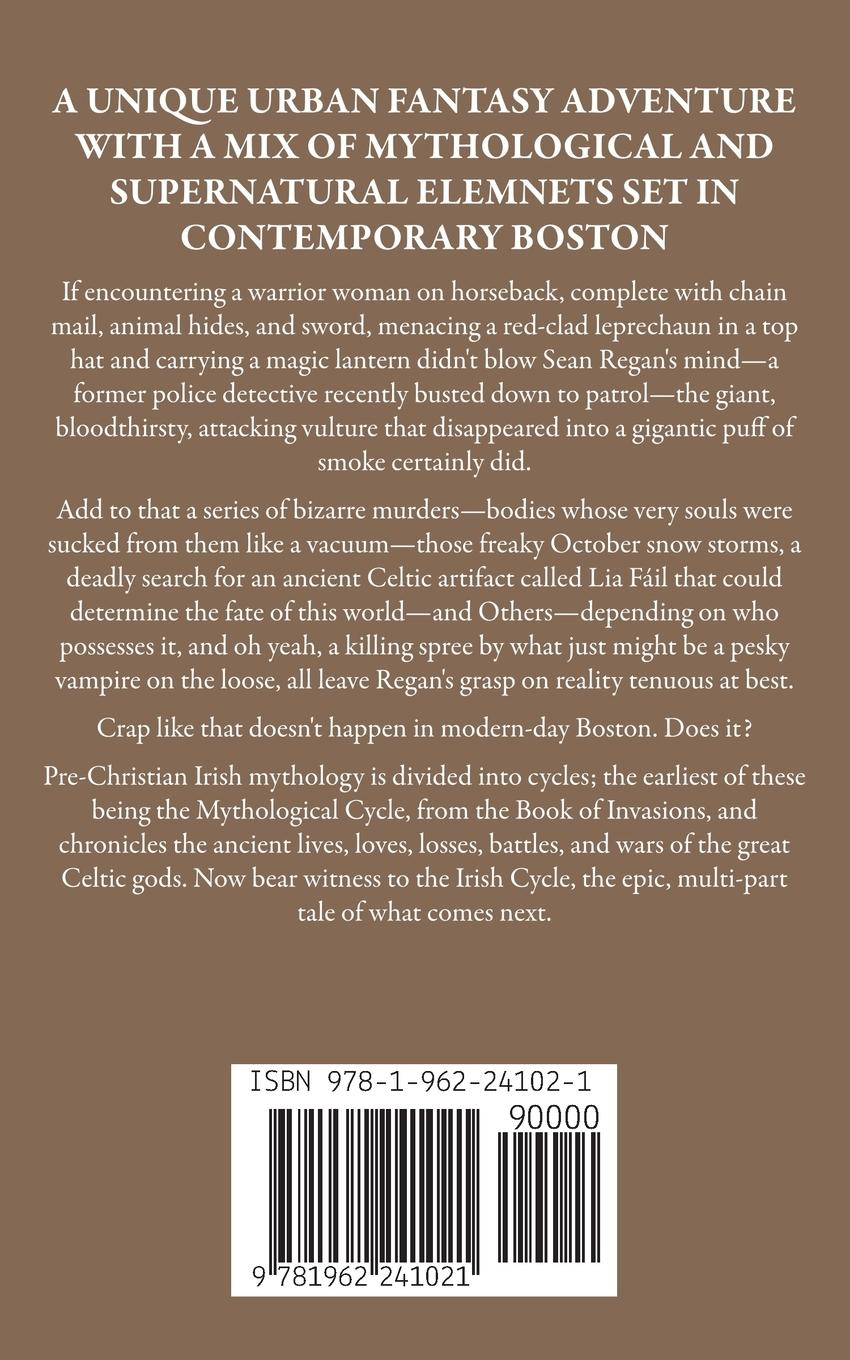 A UNIQUE URBAN FANTASY ADVENTURE WITH A MIX OF MYTHOLOGICAL AND SUPERNATURAL ELEMNETS SET IN CONTEMPORARY BOSTON

If encountering a warrior woman on horseback, complete with chain mail, animal hides, and sword, menacing a red-clad leprechaun in a top hat and carrying a magic lantern didn't blow Sean Regan's mind—a former police detective recently busted down to patrol—the giant, bloodthirsty, attacking vulture that disappeared into a gigantic puff of smoke certainly did.

Add to that a series of bizarre murders—bodies whose very souls were sucked from them like a vacuum—those freaky October snow storms, a deadly search for an ancient Celtic artifact called Lia Fáil that could determine the fate of this world—and Others—depending on who possesses it, and oh yeah, a killing spree by what just might be a pesky vampire on the loose, all leave Regan's grasp on reality tenuous at best.

Crap like that doesn't happen in modern-day Boston. Does it?

Pre-Christian Irish mythology is divided into cycles; the earliest of these being the Mythological Cycle, from the Book of Invasions, and chronicles the ancient lives, loves, losses, battles, and wars of the great Celtic gods. Now bear witness to the Irish Cycle, the epic, multi-part tale of what comes next.

ISBN 978-1-962-24102-1
90000
9 781962 241021